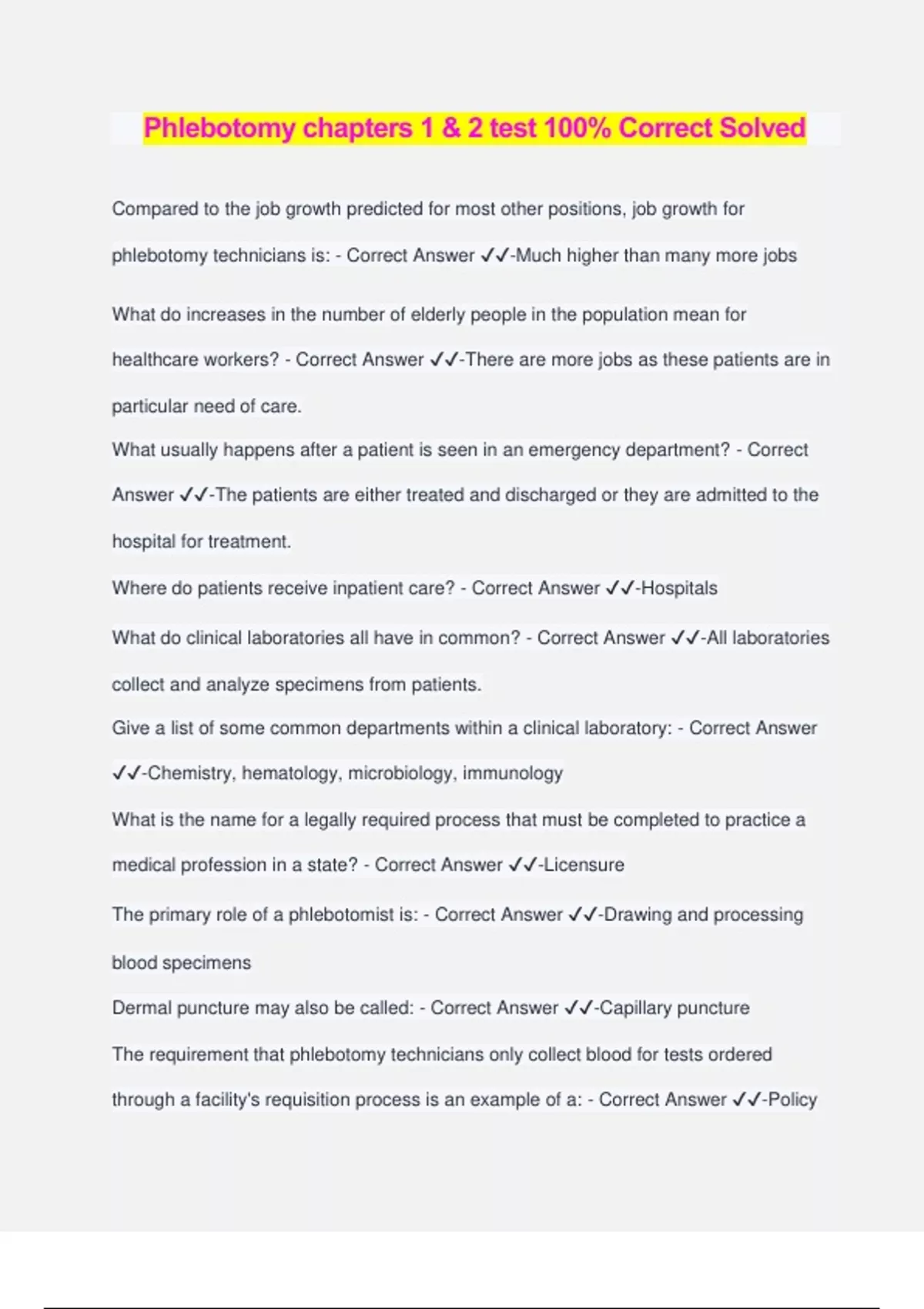 Phlebotomy chapters 1 & 2 test 100% Correct Solved

Compared to the job growth predicted for most other positions, job growth for phlebotomy technicians is: - Correct Answer ✓✓-Much higher than many more jobs

What do increases in the number of elderly people in the population mean for healthcare workers? - Correct Answer ✓✓-There are more jobs as these patients are in particular need of care.

What usually happens after a patient is seen in an emergency department? - Correct Answer ✓✓-The patients are either treated and discharged or they are admitted to the hospital for treatment.

Where do patients receive inpatient care? - Correct Answer ✓✓-Hospitals

What do clinical laboratories all have in common? - Correct Answer ✓✓-All laboratories collect and analyze specimens from patients.

Give a list of some common departments within a clinical laboratory: - Correct Answer ✓✓-Chemistry, hematology, microbiology, immunology

What is the name for a legally required process that must be completed to practice a medical profession in a state? - Correct Answer ✓✓-Licensure

The primary role of a phlebotomist is: - Correct Answer ✓✓-Drawing and processing blood specimens

Dermal puncture may also be called: - Correct Answer ✓✓-Capillary puncture

The requirement that phlebotomy technicians only collect blood for tests ordered through a facility's requisition process is an example of a: - Correct Answer ✓✓-Policy